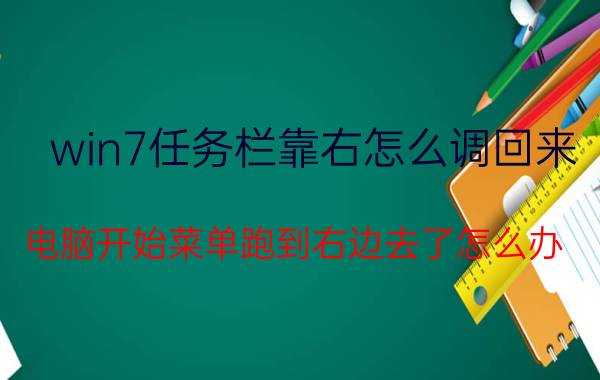 win7任务栏靠右怎么调回来

电脑开始菜单跑到右边去了怎么办